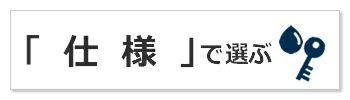 「 仕 様 」で選ぶ